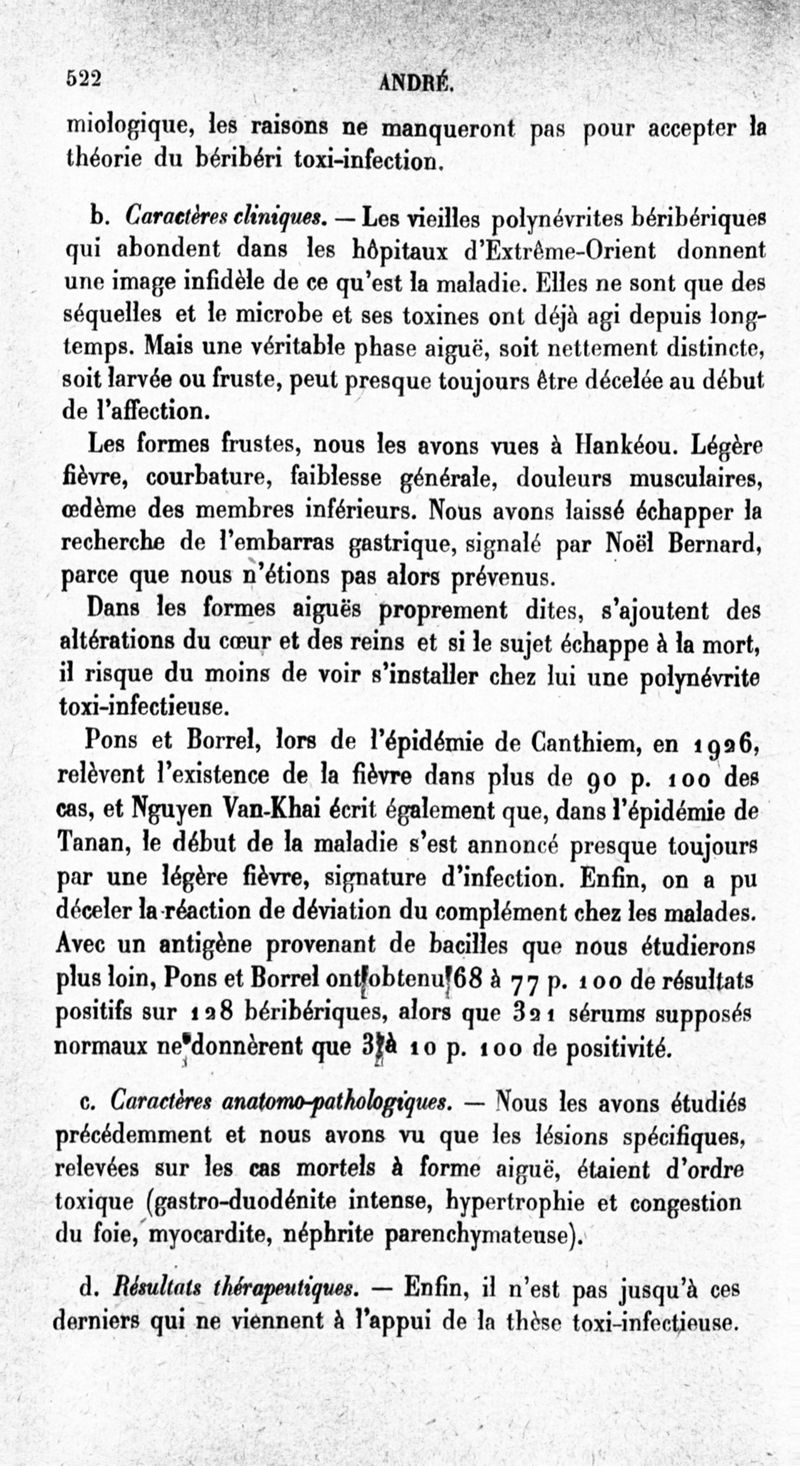 522 ANDRÉ.

miologique, les raisons ne manqueront pas pour accepter la théorie du béribéri toxi-infection.

b. Caractères cliniques. — Les vieilles polynévrites béribériques qui abondent dans les hôpitaux d'Extrême-Orient donnent une image infidèle de ce qu'est la maladie. Elles ne sont que des séquelles et le microbe et ses toxines ont déjà agi depuis longtemps. Mais une véritable phase aiguë, soit nettement distincte, soit larvée ou fruste, peut presque toujours être décelée au début de l'affection.

Les formes frustes, nous les avons vues à Hankéou. Légère fièvre, courbature, faiblesse générale, douleurs musculaires, œdème des membres inférieurs. Nous avons laissé échapper la recherche de l'embarras gastrique, signalé par Noël Bernard, parce que nous n'étions pas alors prévenus.

Dans les formes aiguës proprement dites, s'ajoutent des altérations du cœur et des reins et si le sujet échappe à la mort, il risque du moins de voir s'installer chez lui une polynévrite toxi-infectieuse.

Pons et Borrel, lors de l'épidémie de Canthiem, en 1926, relèvent l'existence de la fièvre dans plus de 90 p. 100 des cas, et Nguyen Van-Khai écrit également que, dans l'épidémie de Tanan, le début de la maladie s'est annoncé presque toujours par une légère fièvre, signature d'infection. Enfin, on a pu déceler la réaction de déviation du complément chez les malades. Avec un antigène provenant de bacilles que nous étudierons plus loin, Pons et Borrel ont obtenu 68 à 77 p. 100 de résultats positifs sur 128 béribériques, alors que 321 sérums supposés normaux ne donnèrent que 3 à 10 p. 100 de positivité.

c. Caractères anatomo-pathologiques. — Nous les avons étudiés précédemment et nous avons vu que les lésions spécifiques, relevées sur les cas mortels à forme aiguë, étaient d'ordre toxique (gastro-duodénite intense, hypertrophie et congestion du foie, myocardite, néphrite parenchymateuse).

d. Résultats thérapeutiques. — Enfin, il n'est pas jusqu'à ces derniers qui ne viennent à l'appui de la thèse toxi-infectieuse.